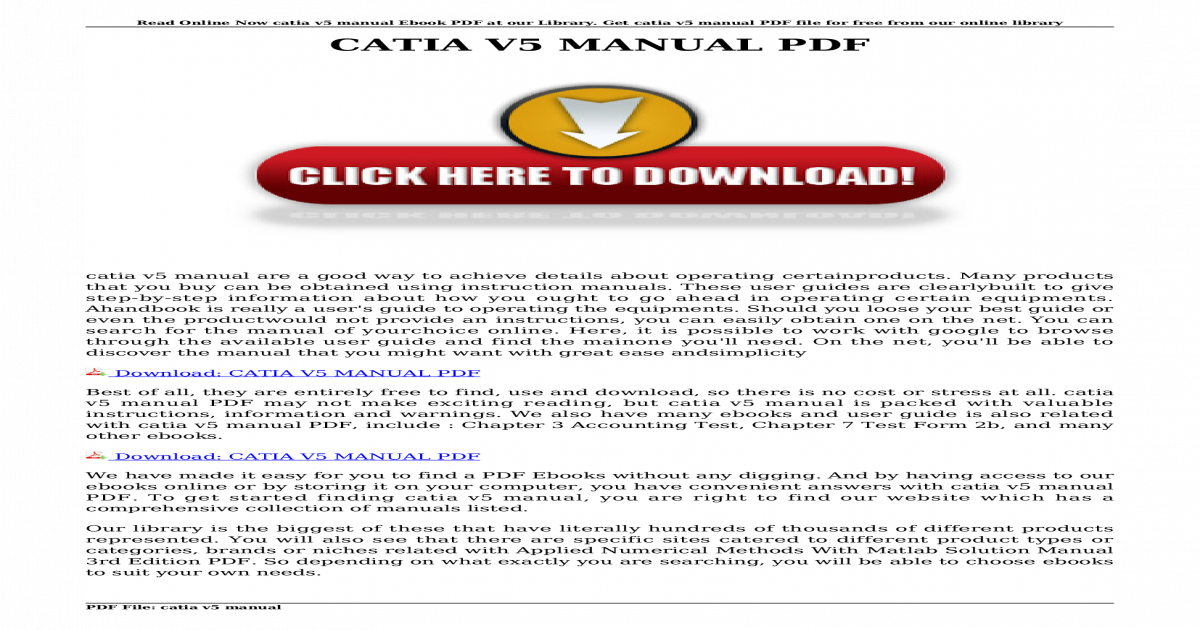 Read Online Now catia v5 manual Ebook PDF at our Library. Get catia v5 manual PDF file for free from our online library

CATIA V5 MANUAL PDF

CLICK HERE TO DOWNLOAD!

catia v5 manual are a good way to achieve details about operating certainproducts. Many products that you buy can be obtained using instruction manuals. These user guides are clearlybuilt to give step-by-step information about how you ought to go ahead in operating certain equipments. Ahandbook is really a user's guide to operating the equipments. Should you loose your best guide or even the productwould not provide an instructions, you can easily obtain one on the net. You can search for the manual of yourchoice online. Here, it is possible to work with google to browse through the available user guide and find the mainone you'll need. On the net, you'll be able to discover the manual that you might want with great ease andsimplicity

Download: CATIA V5 MANUAL PDF

Best of all, they are entirely free to find, use and download, so there is no cost or stress at all. catia v5 manual PDF may not make exciting reading, but catia v5 manual is packed with valuable instructions, information and warnings. We also have many ebooks and user guide is also related with catia v5 manual PDF, include : Chapter 3 Accounting Test, Chapter 7 Test Form 2b, and many other ebooks.

Download: CATIA V5 MANUAL PDF

We have made it easy for you to find a PDF Ebooks without any digging. And by having access to our ebooks online or by storing it on your computer, you have convenient answers with catia v5 manual PDF. To get started finding catia v5 manual, you are right to find our website which has a comprehensive collection of manuals listed.

Our library is the biggest of these that have literally hundreds of thousands of different products represented. You will also see that there are specific sites catered to different product types or categories, brands or niches related with Applied Numerical Methods With Matlab Solution Manual 3rd Edition PDF. So depending on what exactly you are searching, you will be able to choose ebooks to suit your own needs.

PDF File: catia v5 manual